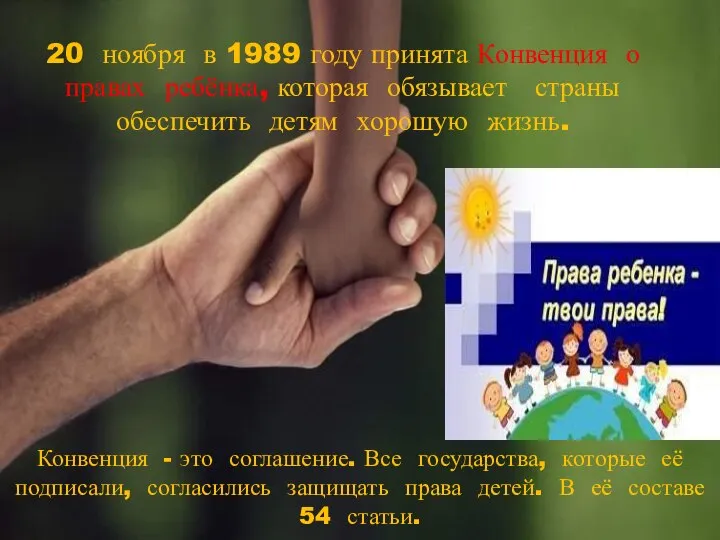 20 ноября в 1989 году принята Конвенция о правах ребёнка, которая обязывает страны обеспечить детям хорошую жизнь.

Права ребенка - твои права!

Конвенция - это соглашение. Все государства, которые её подписали, согласились защищать права детей. В её составе 54 статьи.